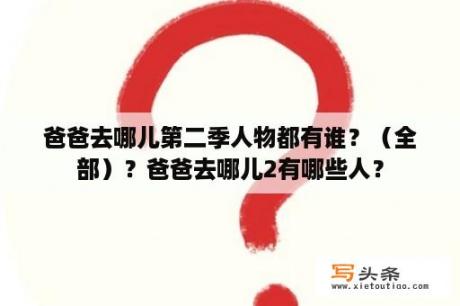 爸爸去哪儿第二季人物都有谁？（全部）？爸爸去哪儿2有哪些人？

写头条
www.xietoutiao.com